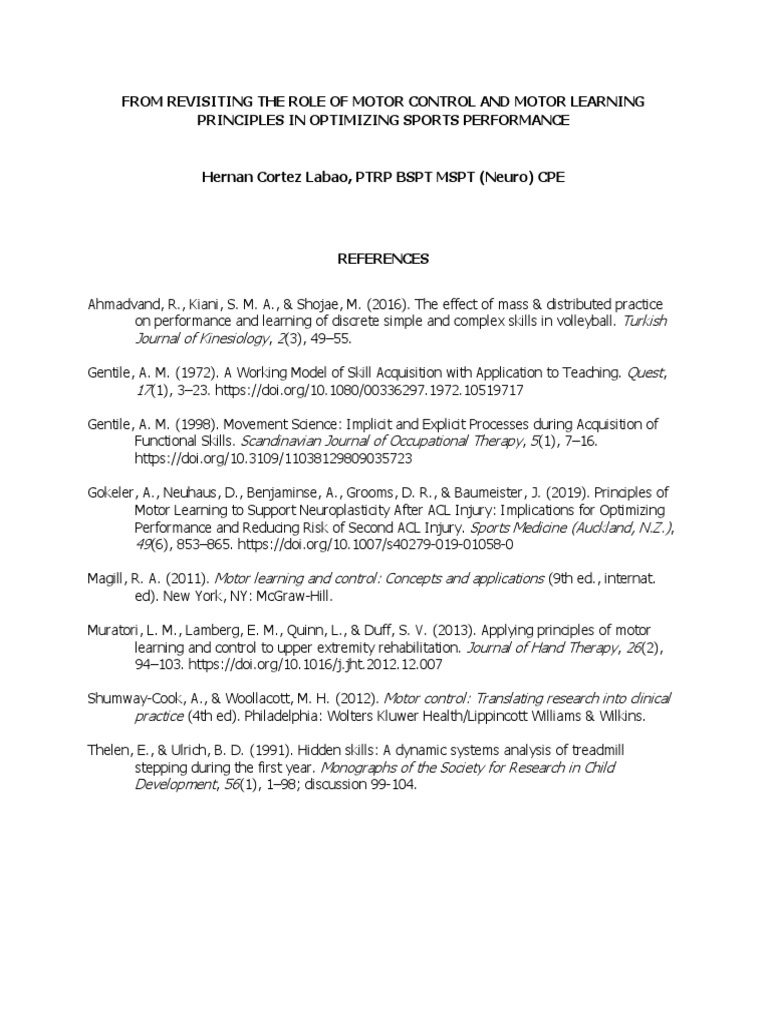 FROM REVISITING THE ROLE OF MOTOR CONTROL AND MOTOR LEARNING PRINCIPLES IN OPTIMIZING SPORTS PERFORMANCE

Hernan Cortez Labao, PTRP BSPT MSPT (Neuro) CPE

REFERENCES

Ahmadvand, R., Kiani, S. M. A., & Shojae, M. (2016). The effect of mass & distributed practice on performance and learning of discrete simple and complex skills in volleyball. Turkish Journal of Kinesiology, 2(3), 49–55.

Gentile, A. M. (1972). A Working Model of Skill Acquisition with Application to Teaching. Quest, 17(1), 3–23. https://doi.org/10.1080/00336297.1972.10519717

Gentile, A. M. (1998). Movement Science: Implicit and Explicit Processes during Acquisition of Functional Skills. Scandinavian Journal of Occupational Therapy, 5(1), 7–16. https://doi.org/10.3109/11038129809035723

Gokeler, A., Neuhaus, D., Benjaminse, A., Grooms, D. R., & Baumeister, J. (2019). Principles of Motor Learning to Support Neuroplasticity After ACL Injury: Implications for Optimizing Performance and Reducing Risk of Second ACL Injury. Sports Medicine (Auckland, N.Z.), 49(6), 853–865. https://doi.org/10.1007/s40279-019-01058-0

Magill, R. A. (2011). Motor learning and control: Concepts and applications (9th ed., internat. ed). New York, NY: McGraw-Hill.

Muratori, L. M., Lamberg, E. M., Quinn, L., & Duff, S. V. (2013). Applying principles of motor learning and control to upper extremity rehabilitation. Journal of Hand Therapy, 26(2), 94–103. https://doi.org/10.1016/j.jht.2012.12.007

Shumway-Cook, A., & Woollacott, M. H. (2012). Motor control: Translating research into clinical practice (4th ed). Philadelphia: Wolters Kluwer Health/Lippincott Williams & Wilkins.

Thelen, E., & Ulrich, B. D. (1991). Hidden skills: A dynamic systems analysis of treadmill stepping during the first year. Monographs of the Society for Research in Child Development, 56(1), 1–98; discussion 99-104.